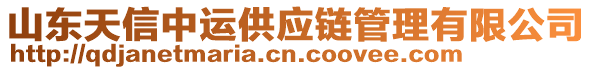 山东天信中运供应链管理有限公司
http://qdjanetmaria.cn.coovee.com